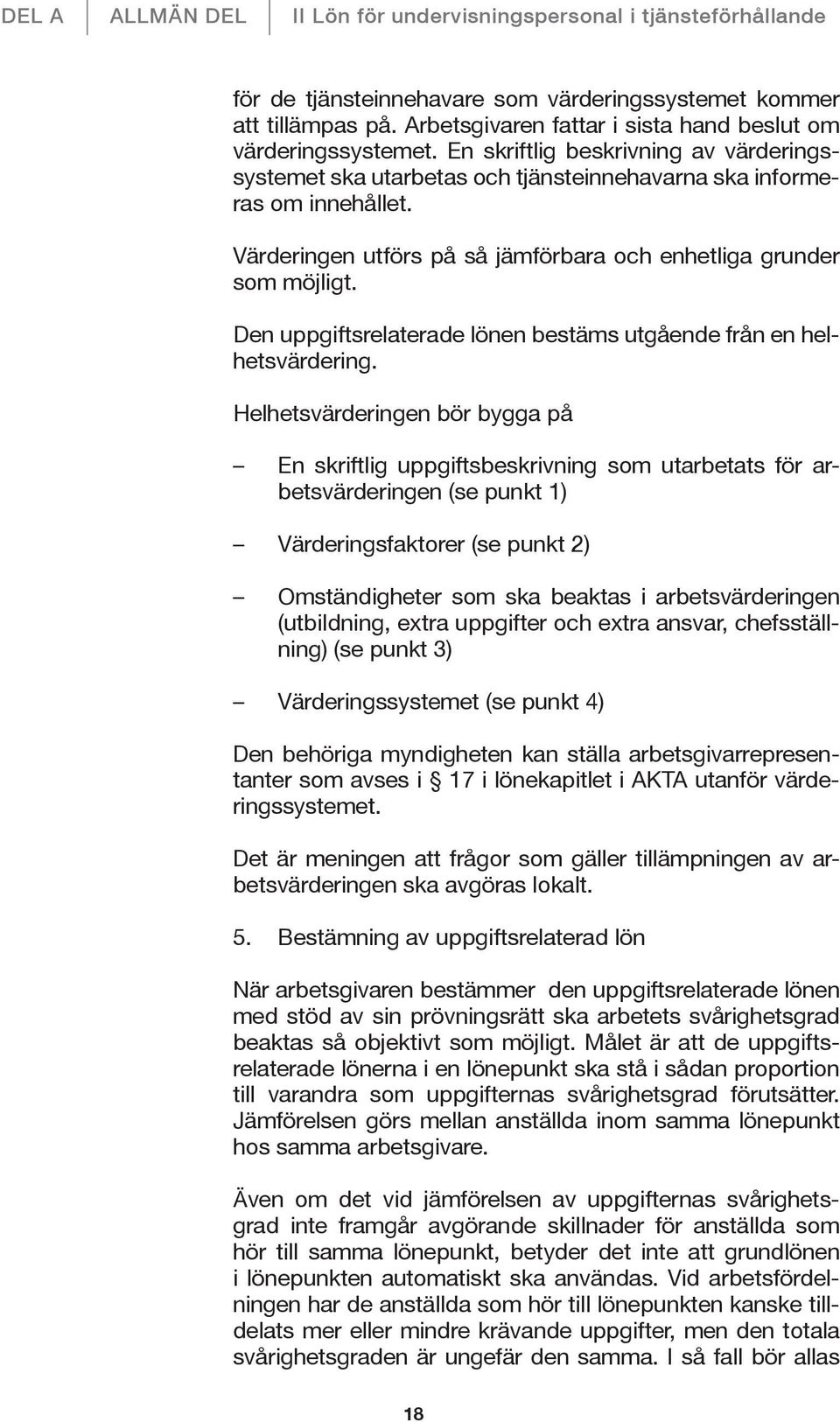 DEL A   ALLMÄN DEL   II Lön för undervisningspersonal i tjänsteförhållande

för de tjänsteinnehavare som värderingssystemet kommer att tillämpas på. Arbetsgivaren fattar i sista hand beslut om värderingssystemet. En skriftlig beskrivning av värderingssystemet ska utarbetas och tjänsteinnehavarna ska informeras om innehållet.

Värderingen utförs på så jämförbara och enhetliga grunder som möjligt.

Den uppgiftsrelaterade lönen bestäms utgående från en helhetsvärdering.

Helhetsvärderingen bör bygga på

– En skriftlig uppgiftsbeskrivning som utarbetats för arbetsvärderingen (se punkt 1)

– Värderingsfaktorer (se punkt 2)

– Omständigheter som ska beaktas i arbetsvärderingen (utbildning, extra uppgifter och extra ansvar, chefsställning) (se punkt 3)

– Värderingssystemet (se punkt 4)

Den behöriga myndigheten kan ställa arbetsgivarrepresentanter som avses i § 17 i lönekapitlet i AKTA utanför värderingssystemet.

Det är meningen att frågor som gäller tillämpningen av arbetsvärderingen ska avgöras lokalt.

5. Bestämning av uppgiftsrelaterad lön

När arbetsgivaren bestämmer den uppgiftsrelaterade lönen med stöd av sin prövningsrätt ska arbetets svårighetsgrad beaktas så objektivt som möjligt. Målet är att de uppgiftsrelaterade lönerna i en lönepunkt ska stå i sådan proportion till varandra som uppgifternas svårighetsgrad förutsätter. Jämförelsen görs mellan anställda inom samma lönepunkt hos samma arbetsgivare.

Även om det vid jämförelsen av uppgifternas svårighetsgrad inte framgår avgörande skillnader för anställda som hör till samma lönepunkt, betyder det inte att grundlönen i lönepunkten automatiskt ska användas. Vid arbetsfördelningen har de anställda som hör till lönepunkten kanske tilldelats mer eller mindre krävande uppgifter, men den totala svårighetsgraden är ungefär den samma. I så fall bör allas

18